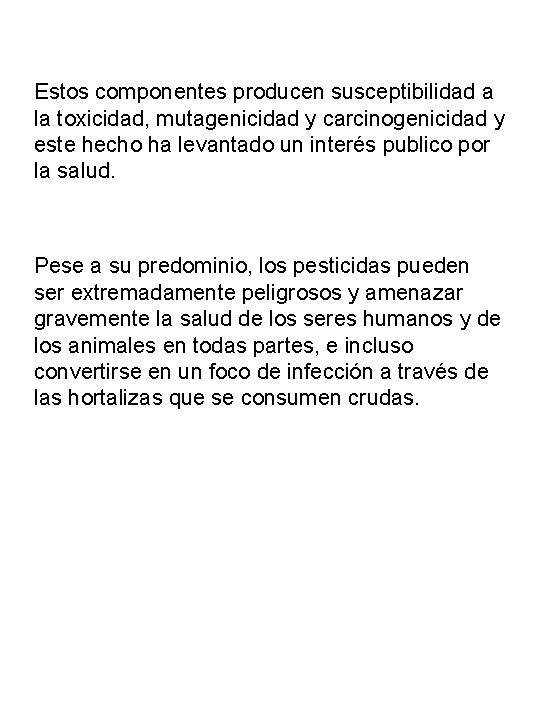 Estos componentes producen susceptibilidad a la toxicidad, mutagenicidad y carcinogenicidad y este hecho ha levantado un interés publico por la salud.

Pese a su predominio, los pesticidas pueden ser extremadamente peligrosos y amenazar gravemente la salud de los seres humanos y de los animales en todas partes, e incluso convertirse en un foco de infección a través de las hortalizas que se consumen crudas.